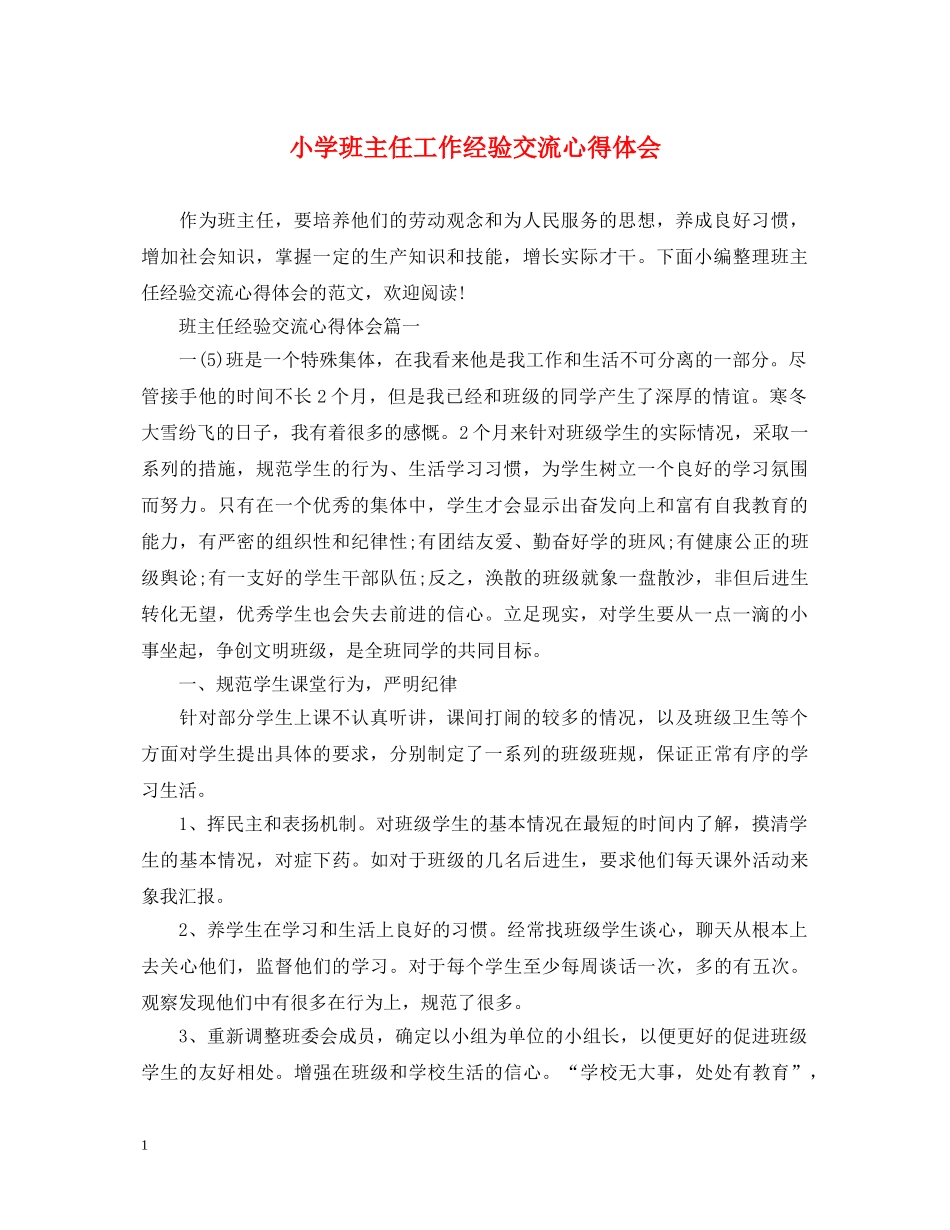 小学班主任工作经验交流心得体会

作为班主任，要培养他们的劳动观念和为人民服务的思想，养成良好习惯，增加社会知识，掌握一定的生产知识和技能，增长实际才干。下面小编整理班主任经验交流心得体会的范文，欢迎阅读!

班主任经验交流心得体会篇一

一(5)班是一个特殊集体，在我看来他是我工作和生活不可分离的一部分。尽管接手他的时间不长2个月，但是我已经和班级的同学产生了深厚的情谊。寒冬大雪纷飞的日子，我有着很多的感慨。2个月来针对班级学生的实际情况，采取一系列的措施，规范学生的行为、生活学习习惯，为学生树立一个良好的学习氛围而努力。只有在一个优秀的集体中，学生才会显示出奋发向上和富有自我教育的能力，有严密的组织性和纪律性;有团结友爱、勤奋好学的班风;有健康公正的班级舆论;有一支好的学生干部队伍;反之，涣散的班级就象一盘散沙，非但后进生转化无望，优秀学生也会失去前进的信心。立足现实，对学生要从一点一滴的小事坐起，争创文明班级，是全班同学的共同目标。

一、规范学生课堂行为，严明纪律

针对部分学生上课不认真听讲，课间打闹的较多的情况，以及班级卫生等个方面对学生提出具体的要求，分别制定了一系列的班级班规，保证正常有序的学习生活。

1、挥民主和表扬机制。对班级学生的基本情况在最短的时间内了解，摸清学生的基本情况，对症下药。如对于班级的几名后进生，要求他们每天课外活动来象我汇报。

2、养学生在学习和生活上良好的习惯。经常找班级学生谈心，聊天从根本上去关心他们，监督他们的学习。对于每个学生至少每周谈话一次，多的有五次。观察发现他们中有很多在行为上，规范了很多。

3、重新调整班委会成员，确定以小组为单位的小组长，以便更好的促进班级学生的友好相处。增强在班级和学校生活的信心。“学校无大事，处处有教育”，

1